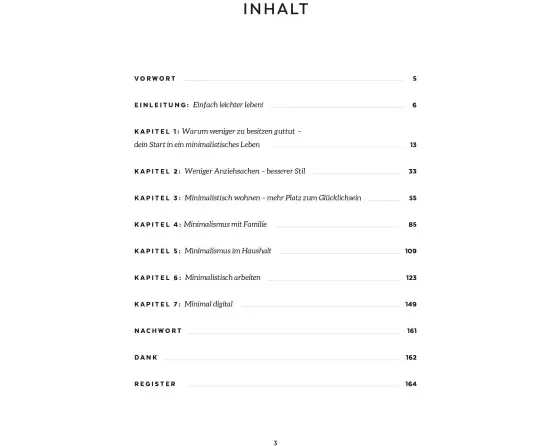 INHALT

VORWORT 5

EINLEITUNG: Einfach leichter leben! 6

KAPITEL 1: Warum weniger zu besitzen guttut – dein Start in ein minimalistisches Leben 13

KAPITEL 2: Weniger Anziehsachen – besserer Stil 33

KAPITEL 3: Minimalistisch wohnen – mehr Platz zum Glücklichsein 55

KAPITEL 4: Minimalismus mit Familie 85

KAPITEL 5: Minimalismus im Haushalt 109

KAPITEL 6: Minimalistisch arbeiten 123

KAPITEL 7: Minimal digital 149

NACHWORT 161

DANK 162

REGISTER 164

3